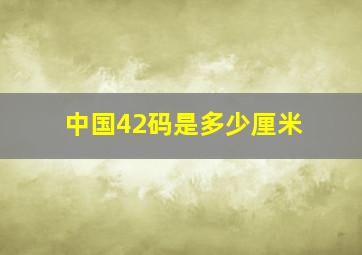 中国42码是多少厘米